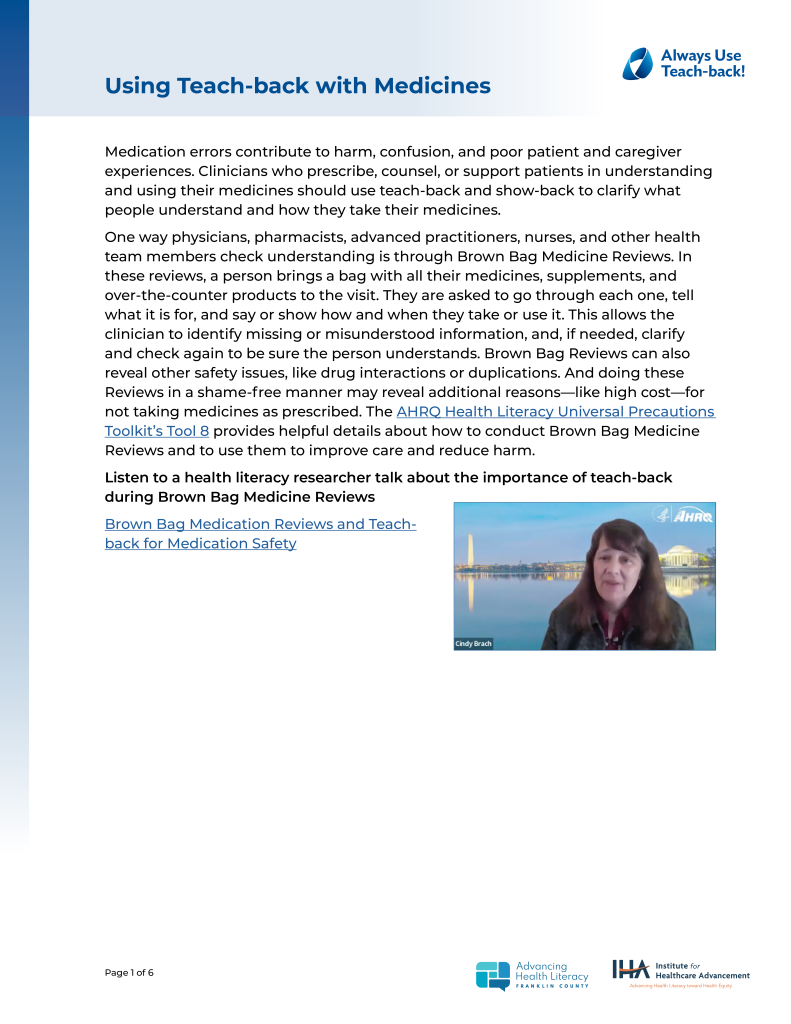 Always Use Teach-back!

Using Teach-back with Medicines

Medication errors contribute to harm, confusion, and poor patient and caregiver experiences. Clinicians who prescribe, counsel, or support patients in understanding and using their medicines should use teach-back and show-back to clarify what people understand and how they take their medicines.

One way physicians, pharmacists, advanced practitioners, nurses, and other health team members check understanding is through Brown Bag Medicine Reviews. In these reviews, a person brings a bag with all their medicines, supplements, and over-the-counter products to the visit. They are asked to go through each one, tell what it is for, and say or show how and when they take or use it. This allows the clinician to identify missing or misunderstood information, and, if needed, clarify and check again to be sure the person understands. Brown Bag Reviews can also reveal other safety issues, like drug interactions or duplications. And doing these Reviews in a shame-free manner may reveal additional reasons—like high cost—for not taking medicines as prescribed. The AHRQ Health Literacy Universal Precautions Toolkit's Tool 8 provides helpful details about how to conduct Brown Bag Medicine Reviews and to use them to improve care and reduce harm.

Listen to a health literacy researcher talk about the importance of teach-back during Brown Bag Medicine Reviews

Brown Bag Medication Reviews and Teach-back for Medication Safety

AHRQ

Cindy Brach

Page 1 of 6

Advancing Health Literacy FRANKLIN COUNTY

IHA Institute for Healthcare Advancement
Advancing Health Literacy toward Health Equity